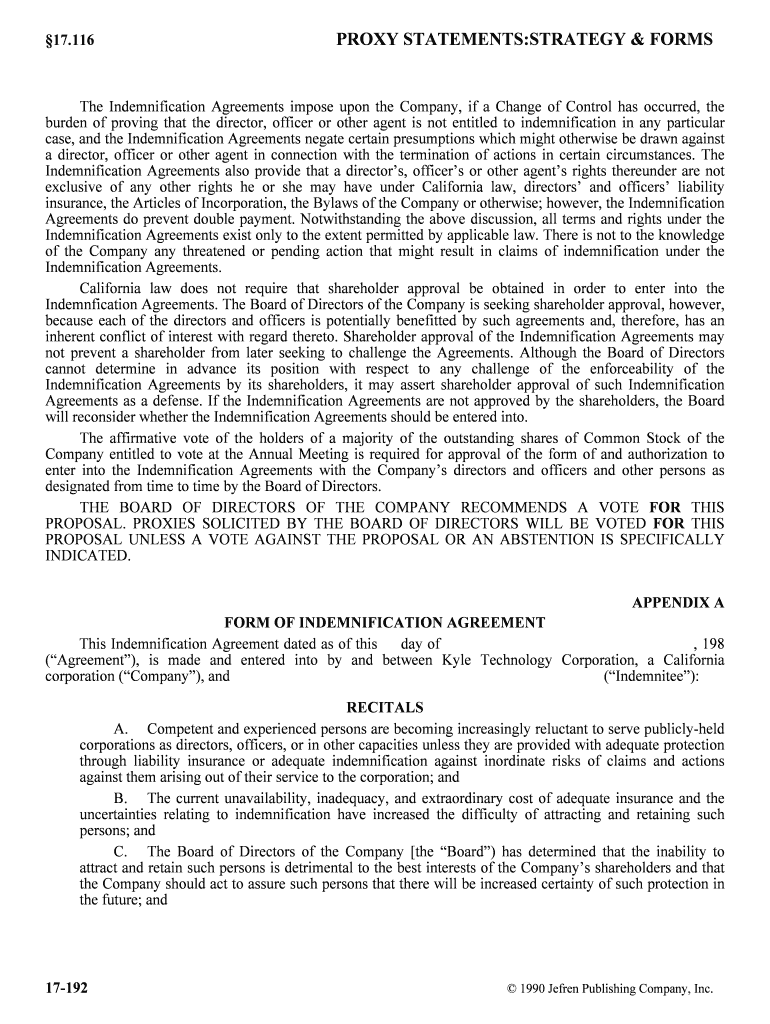 §17.116 PROXY STATEMENTS:STRATEGY & FORMS

The Indemnification Agreements impose upon the Company, if a Change of Control has occurred, the burden of proving that the director, officer or other agent is not entitled to indemnification in any particular case, and the Indemnification Agreements negate certain presumptions which might otherwise be drawn against a director, officer or other agent in connection with the termination of actions in certain circumstances. The Indemnification Agreements also provide that a director's, officer's or other agent's rights thereunder are not exclusive of any other rights he or she may have under California law, directors' and officers' liability insurance, the Articles of Incorporation, the Bylaws of the Company or otherwise; however, the Indemnification Agreements do prevent double payment. Notwithstanding the above discussion, all terms and rights under the Indemnification Agreements exist only to the extent permitted by applicable law. There is not to the knowledge of the Company any threatened or pending action that might result in claims of indemnification under the Indemnification Agreements.

California law does not require that shareholder approval be obtained in order to enter into the Indemnfication Agreements. The Board of Directors of the Company is seeking shareholder approval, however, because each of the directors and officers is potentially benefitted by such agreements and, therefore, has an inherent conflict of interest with regard thereto. Shareholder approval of the Indemnification Agreements may not prevent a shareholder from later seeking to challenge the Agreements. Although the Board of Directors cannot determine in advance its position with respect to any challenge of the enforceability of the Indemnification Agreements by its shareholders, it may assert shareholder approval of such Indemnification Agreements as a defense. If the Indemnification Agreements are not approved by the shareholders, the Board will reconsider whether the Indemnification Agreements should be entered into.

The affirmative vote of the holders of a majority of the outstanding shares of Common Stock of the Company entitled to vote at the Annual Meeting is required for approval of the form of and authorization to enter into the Indemnification Agreements with the Company's directors and officers and other persons as designated from time to time by the Board of Directors.

THE BOARD OF DIRECTORS OF THE COMPANY RECOMMENDS A VOTE FOR THIS PROPOSAL. PROXIES SOLICITED BY THE BOARD OF DIRECTORS WILL BE VOTED FOR THIS PROPOSAL UNLESS A VOTE AGAINST THE PROPOSAL OR AN ABSTENTION IS SPECIFICALLY INDICATED.

APPENDIX A

FORM OF INDEMNIFICATION AGREEMENT

This Indemnification Agreement dated as of this day of , 198 ("Agreement"), is made and entered into by and between Kyle Technology Corporation, a California corporation ("Company"), and ("Indemnitee"):

RECITALS

A. Competent and experienced persons are becoming increasingly reluctant to serve publicly-held corporations as directors, officers, or in other capacities unless they are provided with adequate protection through liability insurance or adequate indemnification against inordinate risks of claims and actions against them arising out of their service to the corporation; and

B. The current unavailability, inadequacy, and extraordinary cost of adequate insurance and the uncertainties relating to indemnification have increased the difficulty of attracting and retaining such persons; and

C. The Board of Directors of the Company [the "Board") has determined that the inability to attract and retain such persons is detrimental to the best interests of the Company's shareholders and that the Company should act to assure such persons that there will be increased certainty of such protection in the future; and

17-192 © 1990 Jefren Publishing Company, Inc.